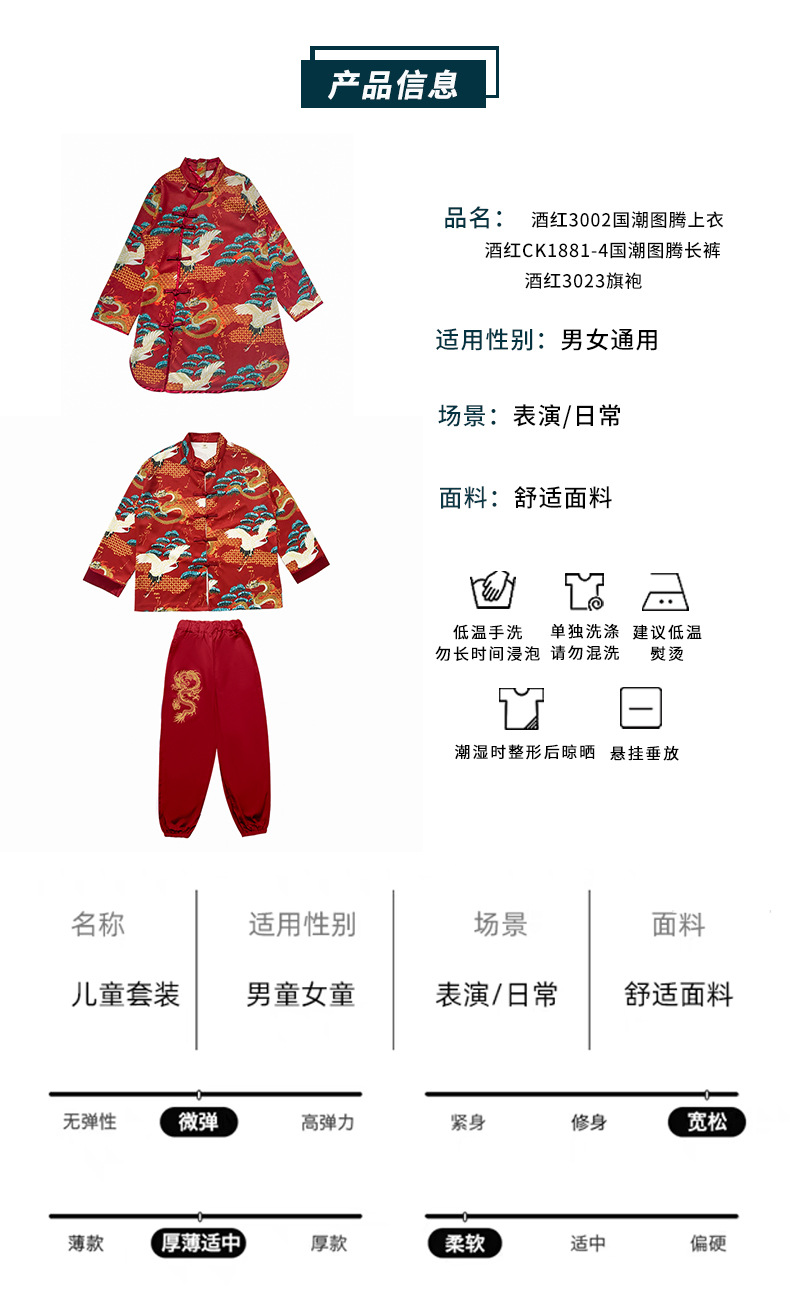 产品信息

品名： 酒红3002国潮图腾上衣
酒红CK1881-4国潮图腾长裤
酒红3023旗袍

适用性别：男女通用

场景：表演/日常

面料：舒适面料

低温手洗
勿长时间浸泡

单独洗涤
请勿混洗

建议低温
熨烫

潮湿时整形后晾晒

悬挂垂放

| 名称 | 适用性别 | 场景 | 面料 |
|---|---|---|---|
| 儿童套装 | 男童女童 | 表演/日常 | 舒适面料 |

无弹性 微弹 高弹力

紧身 修身 宽松

薄款 厚薄适中 厚款

柔软 适中 偏硬